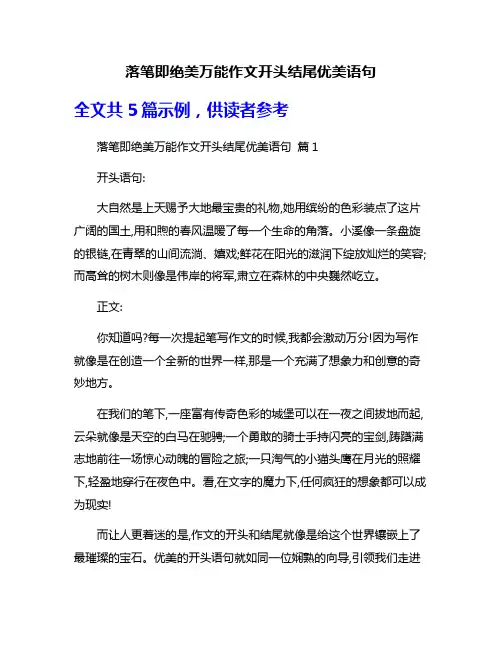 落笔即绝美万能作文开头结尾优美语句

全文共 5 篇示例，供读者参考

落笔即绝美万能作文开头结尾优美语句 篇 1

开头语句:

大自然是上天赐予大地最宝贵的礼物,她用缤纷的色彩装点了这片广阔的国土,用和煦的春风温暖了每一个生命的角落。小溪像一条盘旋的银链,在青翠的山间流淌、嬉戏;鲜花在阳光的滋润下绽放灿烂的笑容;而高耸的树木则像是伟岸的将军,肃立在森林的中央巍然屹立。

正文:

你知道吗?每一次提起笔写作文的时候,我都会激动万分!因为写作就像是在创造一个全新的世界一样,那是一个充满了想象力和创意的奇妙地方。

在我们的笔下,一座富有传奇色彩的城堡可以在一夜之间拔地而起,云朵就像是天空的白马在驰骋;一个勇敢的骑士手持闪亮的宝剑,踌躇满志地前往一场惊心动魄的冒险之旅;一只淘气的小猫头鹰在月光的照耀下,轻盈地穿行在夜色中。看,在文字的魔力下,任何疯狂的想象都可以成为现实!

而让人更着迷的是,作文的开头和结尾就像是给这个世界镶嵌上了最璀璨的宝石。优美的开头语句就如同一位娴熟的向导,引领我们走进